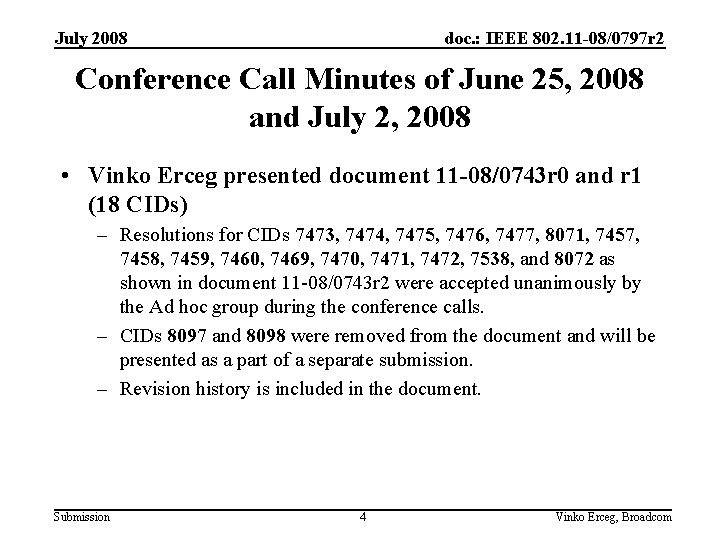 July 2008

doc.: IEEE 802.11-08/0797r2

Conference Call Minutes of June 25, 2008 and July 2, 2008

• Vinko Erceg presented document 11-08/0743r0 and r1 (18 CIDs)

– Resolutions for CIDs 7473, 7474, 7475, 7476, 7477, 8071, 7457, 7458, 7459, 7460, 7469, 7470, 7471, 7472, 7538, and 8072 as shown in document 11-08/0743r2 were accepted unanimously by the Ad hoc group during the conference calls.

– CIDs 8097 and 8098 were removed from the document and will be presented as a part of a separate submission.

– Revision history is included in the document.

Submission

4

Vinko Erceg, Broadcom